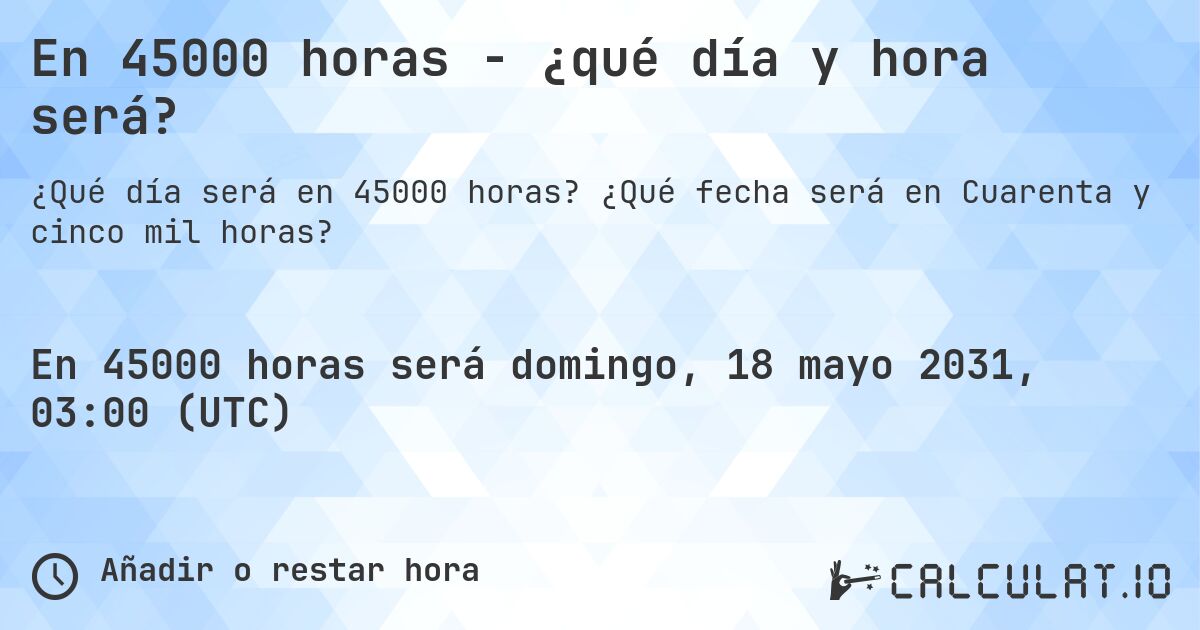 En 45000 horas - ¿qué día y hora será?

¿Qué día será en 45000 horas? ¿Qué fecha será en Cuarenta y cinco mil horas?

En 45000 horas será domingo, 18 mayo 2031, 03:00 (UTC)

Añadir o restar hora

CALCULAT.IO